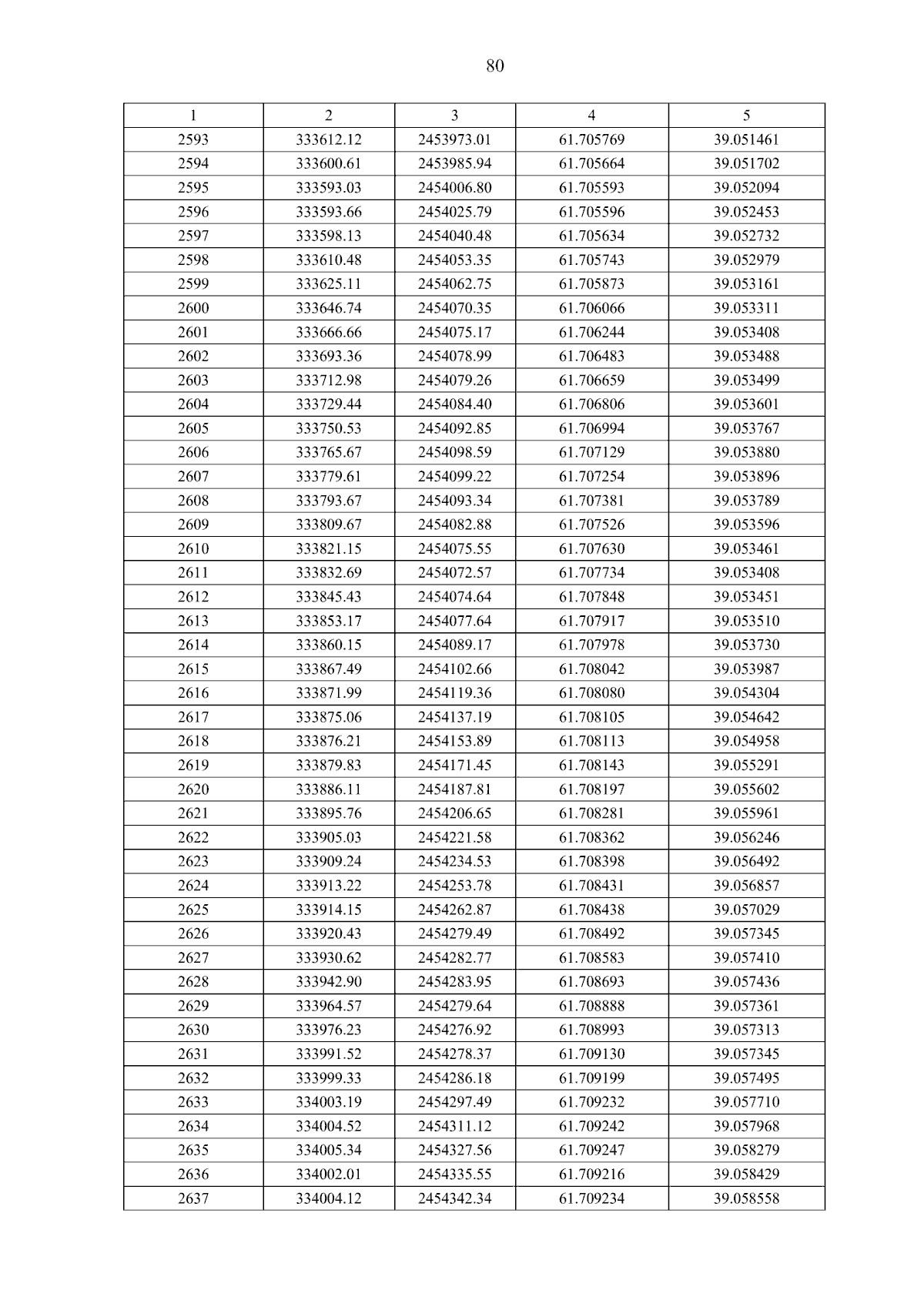 80

| 1 | 2 | 3 | 4 | 5 |
|---|---|---|---|---|
| 2593 | 333612.12 | 2453973.01 | 61.705769 | 39.051461 |
| 2594 | 333600.61 | 2453985.94 | 61.705664 | 39.051702 |
| 2595 | 333593.03 | 2454006.80 | 61.705593 | 39.052094 |
| 2596 | 333593.66 | 2454025.79 | 61.705596 | 39.052453 |
| 2597 | 333598.13 | 2454040.48 | 61.705634 | 39.052732 |
| 2598 | 333610.48 | 2454053.35 | 61.705743 | 39.052979 |
| 2599 | 333625.11 | 2454062.75 | 61.705873 | 39.053161 |
| 2600 | 333646.74 | 2454070.35 | 61.706066 | 39.053311 |
| 2601 | 333666.66 | 2454075.17 | 61.706244 | 39.053408 |
| 2602 | 333693.36 | 2454078.99 | 61.706483 | 39.053488 |
| 2603 | 333712.98 | 2454079.26 | 61.706659 | 39.053499 |
| 2604 | 333729.44 | 2454084.40 | 61.706806 | 39.053601 |
| 2605 | 333750.53 | 2454092.85 | 61.706994 | 39.053767 |
| 2606 | 333765.67 | 2454098.59 | 61.707129 | 39.053880 |
| 2607 | 333779.61 | 2454099.22 | 61.707254 | 39.053896 |
| 2608 | 333793.67 | 2454093.34 | 61.707381 | 39.053789 |
| 2609 | 333809.67 | 2454082.88 | 61.707526 | 39.053596 |
| 2610 | 333821.15 | 2454075.55 | 61.707630 | 39.053461 |
| 2611 | 333832.69 | 2454072.57 | 61.707734 | 39.053408 |
| 2612 | 333845.43 | 2454074.64 | 61.707848 | 39.053451 |
| 2613 | 333853.17 | 2454077.64 | 61.707917 | 39.053510 |
| 2614 | 333860.15 | 2454089.17 | 61.707978 | 39.053730 |
| 2615 | 333867.49 | 2454102.66 | 61.708042 | 39.053987 |
| 2616 | 333871.99 | 2454119.36 | 61.708080 | 39.054304 |
| 2617 | 333875.06 | 2454137.19 | 61.708105 | 39.054642 |
| 2618 | 333876.21 | 2454153.89 | 61.708113 | 39.054958 |
| 2619 | 333879.83 | 2454171.45 | 61.708143 | 39.055291 |
| 2620 | 333886.11 | 2454187.81 | 61.708197 | 39.055602 |
| 2621 | 333895.76 | 2454206.65 | 61.708281 | 39.055961 |
| 2622 | 333905.03 | 2454221.58 | 61.708362 | 39.056246 |
| 2623 | 333909.24 | 2454234.53 | 61.708398 | 39.056492 |
| 2624 | 333913.22 | 2454253.78 | 61.708431 | 39.056857 |
| 2625 | 333914.15 | 2454262.87 | 61.708438 | 39.057029 |
| 2626 | 333920.43 | 2454279.49 | 61.708492 | 39.057345 |
| 2627 | 333930.62 | 2454282.77 | 61.708583 | 39.057410 |
| 2628 | 333942.90 | 2454283.95 | 61.708693 | 39.057436 |
| 2629 | 333964.57 | 2454279.64 | 61.708888 | 39.057361 |
| 2630 | 333976.23 | 2454276.92 | 61.708993 | 39.057313 |
| 2631 | 333991.52 | 2454278.37 | 61.709130 | 39.057345 |
| 2632 | 333999.33 | 2454286.18 | 61.709199 | 39.057495 |
| 2633 | 334003.19 | 2454297.49 | 61.709232 | 39.057710 |
| 2634 | 334004.52 | 2454311.12 | 61.709242 | 39.057968 |
| 2635 | 334005.34 | 2454327.56 | 61.709247 | 39.058279 |
| 2636 | 334002.01 | 2454335.55 | 61.709216 | 39.058429 |
| 2637 | 334004.12 | 2454342.34 | 61.709234 | 39.058558 |